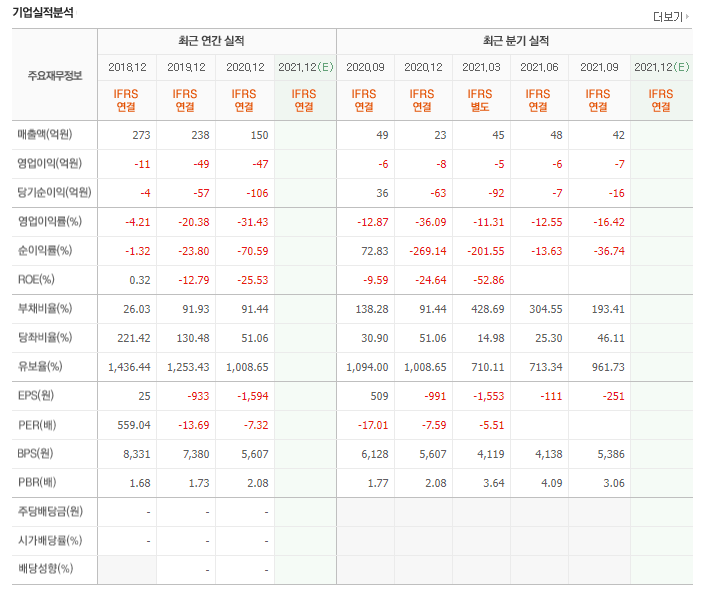 기업실적분석

더보기

| 주요재무정보 | 최근 연간 실적 | | | | 최근 분기 실적 | | | | | |
|---|---|---|---|---|---|---|---|---|---|---|
| | 2018.12 | 2019.12 | 2020.12 | 2021.12(E) | 2020.09 | 2020.12 | 2021.03 | 2021.06 | 2021.09 | 2021.12(E) |
| | IFRS 연결 | IFRS 연결 | IFRS 연결 | IFRS 연결 | IFRS 연결 | IFRS 연결 | IFRS 별도 | IFRS 연결 | IFRS 연결 | IFRS 연결 |
| 매출액(억원) | 273 | 238 | 150 | | 49 | 23 | 45 | 48 | 42 | |
| 영업이익(억원) | -11 | -49 | -47 | | -6 | -8 | -5 | -6 | -7 | |
| 당기순이익(억원) | -4 | -57 | -106 | | 36 | -63 | -92 | -7 | -16 | |
| 영업이익률(%) | -4.21 | -20.38 | -31.43 | | -12.87 | -36.09 | -11.31 | -12.55 | -16.42 | |
| 순이익률(%) | -1.32 | -23.80 | -70.59 | | 72.83 | -269.14 | -201.55 | -13.63 | -36.74 | |
| ROE(%) | 0.32 | -12.79 | -25.53 | | -9.59 | -24.64 | -52.86 | | | |
| 부채비율(%) | 26.03 | 91.93 | 91.44 | | 138.28 | 91.44 | 428.69 | 304.55 | 193.41 | |
| 당좌비율(%) | 221.42 | 130.48 | 51.06 | | 30.90 | 51.06 | 14.98 | 25.30 | 46.11 | |
| 유보율(%) | 1,436.44 | 1,253.43 | 1,008.65 | | 1,094.00 | 1,008.65 | 710.11 | 713.34 | 961.73 | |
| EPS(원) | 25 | -933 | -1,594 | | 509 | -991 | -1,553 | -111 | -251 | |
| PER(배) | 559.04 | -13.69 | -7.32 | | -17.01 | -7.59 | -5.51 | | | |
| BPS(원) | 8,331 | 7,380 | 5,607 | | 6,128 | 5,607 | 4,119 | 4,138 | 5,386 | |
| PBR(배) | 1.68 | 1.73 | 2.08 | | 1.77 | 2.08 | 3.64 | 4.09 | 3.06 | |
| 주당배당금(원) | - | - | - | | | | | | | |
| 시가배당률(%) | - | - | - | | | | | | | |
| 배당성향(%) | | - | - | | | | | | | |